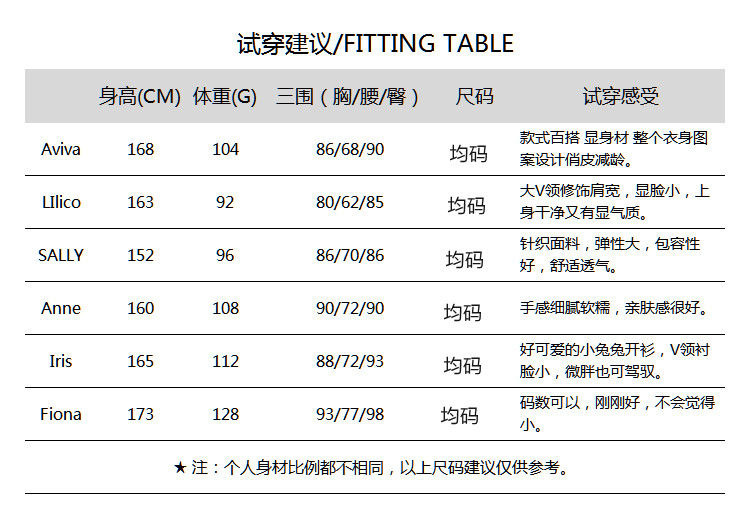 试穿建议/FITTING TABLE

| | 身高(CM) | 体重(G) | 三围（胸/腰/臀） | 尺码 | 试穿感受 |
|---|---|---|---|---|---|
| Aviva | 168 | 104 | 86/68/90 | 均码 | 款式百搭 显身材 整个衣身图案设计俏皮减龄。 |
| LIlico | 163 | 92 | 80/62/85 | 均码 | 大V领修饰肩宽，显脸小，上身干净又有显气质。 |
| SALLY | 152 | 96 | 86/70/86 | 均码 | 针织面料，弹性大，包容性好，舒适透气。 |
| Anne | 160 | 108 | 90/72/90 | 均码 | 手感细腻软糯，亲肤感很好。 |
| Iris | 165 | 112 | 88/72/93 | 均码 | 好可爱的小兔兔开衫，V领衬脸小，微胖也可驾驭。 |
| Fiona | 173 | 128 | 93/77/98 | 均码 | 码数可以，刚刚好，不会觉得小。 |

★ 注：个人身材比例都不相同，以上尺码建议仅供参考。